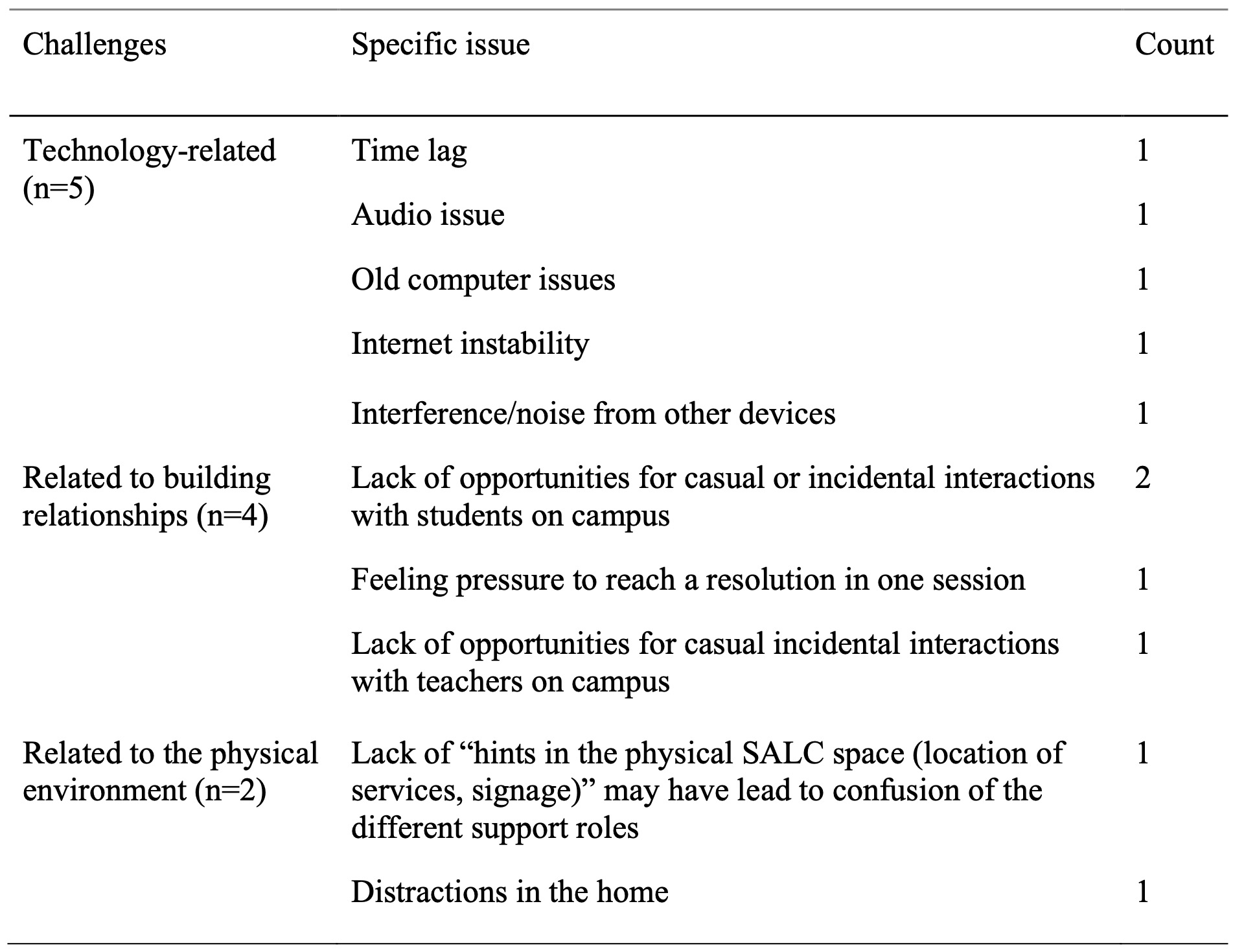 | Challenges | Specific issue | Count |
|---|---|---|
| Technology-related (n=5) | Time lag | 1 |
| | Audio issue | 1 |
| | Old computer issues | 1 |
| | Internet instability | 1 |
| | Interference/noise from other devices | 1 |
| Related to building relationships (n=4) | Lack of opportunities for casual or incidental interactions with students on campus | 2 |
| | Feeling pressure to reach a resolution in one session | 1 |
| | Lack of opportunities for casual incidental interactions with teachers on campus | 1 |
| Related to the physical environment (n=2) | Lack of “hints in the physical SALC space (location of services, signage)” may have lead to confusion of the different support roles | 1 |
| | Distractions in the home | 1 |